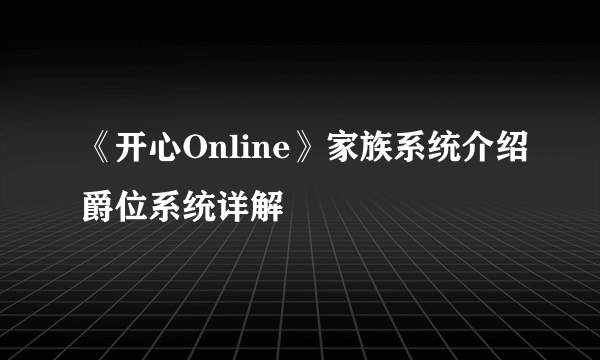 《开心Online》家族系统介绍 爵位系统详解